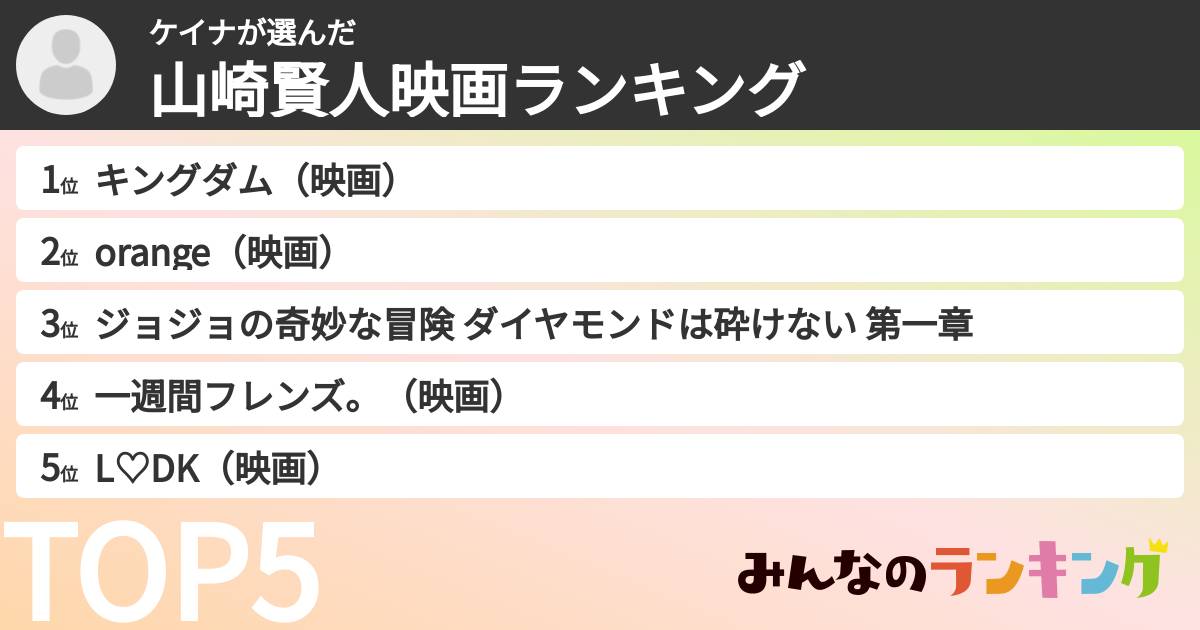 ケイナが選んだ
山崎賢人映画ランキング

1位 キングダム（映画）
2位 orange（映画）
3位 ジョジョの奇妙な冒険 ダイヤモンドは砕けない 第一章
4位 一週間フレンズ。（映画）
5位 L♡DK（映画）

TOP5

みんなのランキング